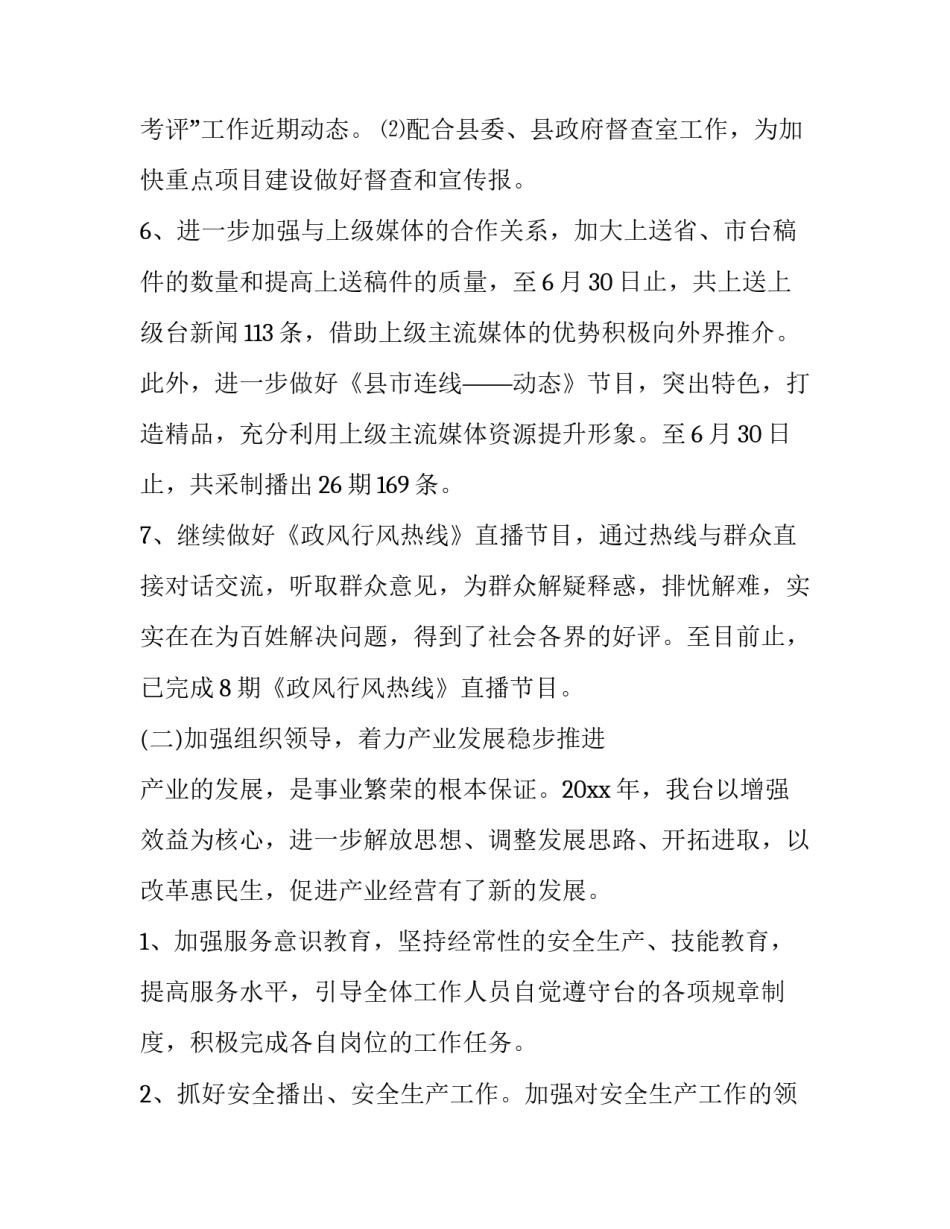 考评”工作近期动态。⑵配合县委、县政府督查室工作，为加快重点项目建设做好督查和宣传报。

6、进一步加强与上级媒体的合作关系，加大上送省、市台稿件的数量和提高上送稿件的质量，至6月30日止，共上送上级台新闻113条，借助上级主流媒体的优势积极向外界推介。此外，进一步做好《县市连线——动态》节目，突出特色，打造精品，充分利用上级主流媒体资源提升形象。至6月30日止，共采制播出26期169条。

7、继续做好《政风行风热线》直播节目，通过热线与群众直接对话交流，听取群众意见，为群众解疑释惑，排忧解难，实实在在为百姓解决问题，得到了社会各界的好评。至目前止，已完成8期《政风行风热线》直播节目。

(二)加强组织领导，着力产业发展稳步推进

产业的发展，是事业繁荣的根本保证。20xx年，我台以增强效益为核心，进一步解放思想、调整发展思路、开拓进取，以改革惠民生，促进产业经营有了新的发展。

1、加强服务意识教育，坚持经常性的安全生产、技能教育，提高服务水平，引导全体工作人员自觉遵守台的各项规章制度，积极完成各自岗位的工作任务。

2、抓好安全播出、安全生产工作。加强对安全生产工作的领